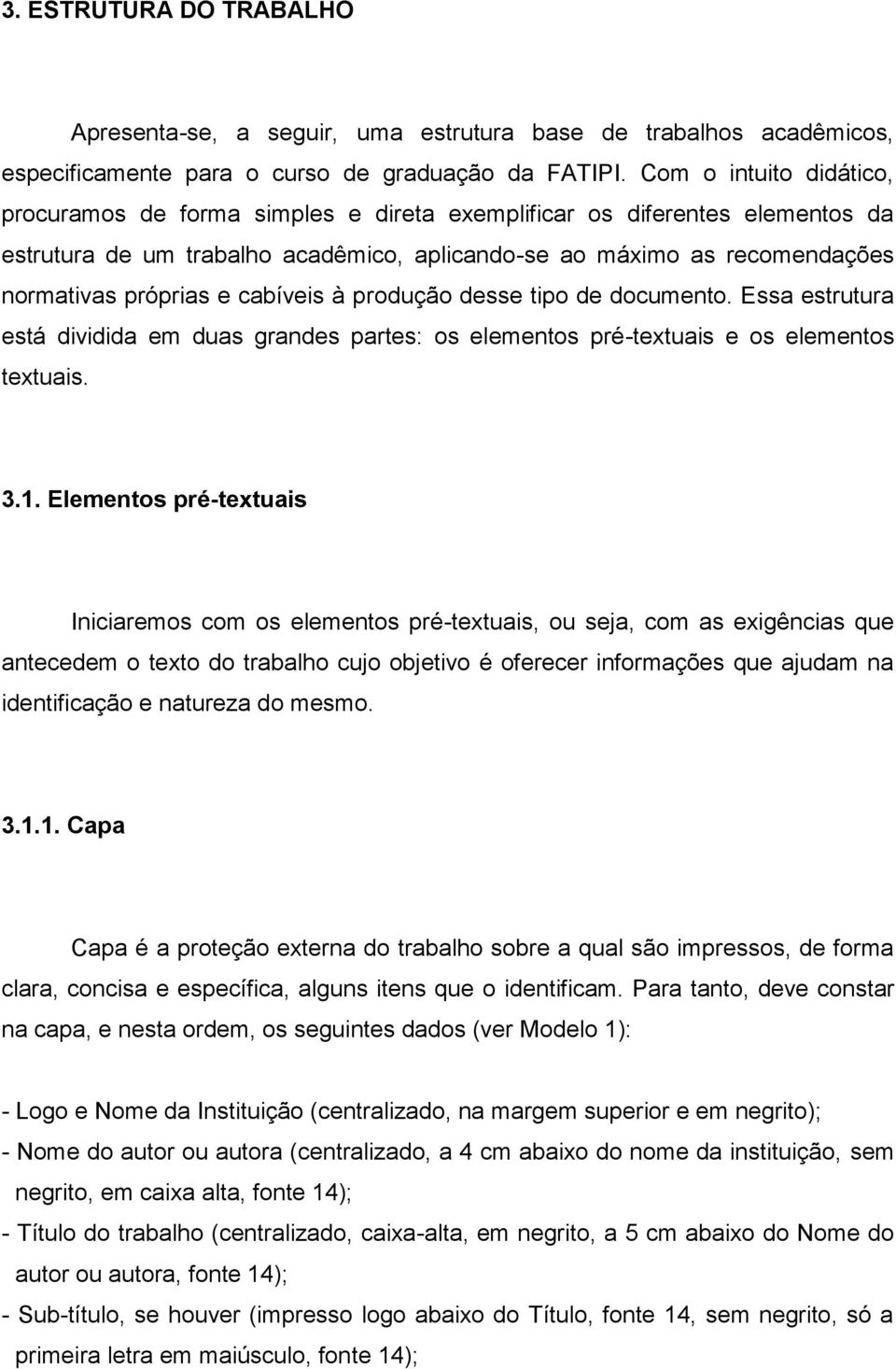 3. ESTRUTURA DO TRABALHO

Apresenta-se, a seguir, uma estrutura base de trabalhos acadêmicos, especificamente para o curso de graduação da FATIPI. Com o intuito didático, procuramos de forma simples e direta exemplificar os diferentes elementos da estrutura de um trabalho acadêmico, aplicando-se ao máximo as recomendações normativas próprias e cabíveis à produção desse tipo de documento. Essa estrutura está dividida em duas grandes partes: os elementos pré-textuais e os elementos textuais.

3.1. Elementos pré-textuais

Iniciaremos com os elementos pré-textuais, ou seja, com as exigências que antecedem o texto do trabalho cujo objetivo é oferecer informações que ajudam na identificação e natureza do mesmo.

3.1.1. Capa

Capa é a proteção externa do trabalho sobre a qual são impressos, de forma clara, concisa e específica, alguns itens que o identificam. Para tanto, deve constar na capa, e nesta ordem, os seguintes dados (ver Modelo 1):

- Logo e Nome da Instituição (centralizado, na margem superior e em negrito);
- Nome do autor ou autora (centralizado, a 4 cm abaixo do nome da instituição, sem negrito, em caixa alta, fonte 14);
- Título do trabalho (centralizado, caixa-alta, em negrito, a 5 cm abaixo do Nome do autor ou autora, fonte 14);
- Sub-título, se houver (impresso logo abaixo do Título, fonte 14, sem negrito, só a primeira letra em maiúsculo, fonte 14);